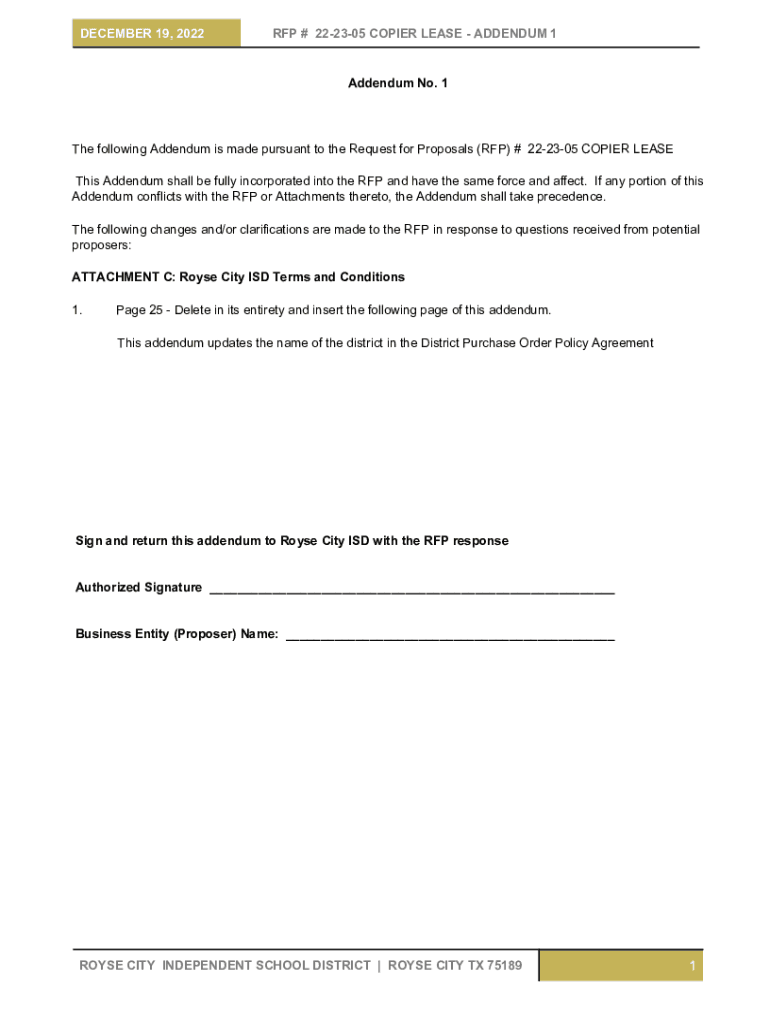 DECEMBER 19, 2022

RFP # 22-23-05 COPIER LEASE - ADDENDUM 1

Addendum No. 1

The following Addendum is made pursuant to the Request for Proposals (RFP) # 22-23-05 COPIER LEASE

This Addendum shall be fully incorporated into the RFP and have the same force and affect. If any portion of this Addendum conflicts with the RFP or Attachments thereto, the Addendum shall take precedence.

The following changes and/or clarifications are made to the RFP in response to questions received from potential proposers:

ATTACHMENT C: Royse City ISD Terms and Conditions

1. Page 25 - Delete in its entirety and insert the following page of this addendum.

This addendum updates the name of the district in the District Purchase Order Policy Agreement

Sign and return this addendum to Royse City ISD with the RFP response

Authorized Signature ______________________________________________________

Business Entity (Proposer) Name: ____________________________________________

ROYSE CITY INDEPENDENT SCHOOL DISTRICT | ROYSE CITY TX 75189

1